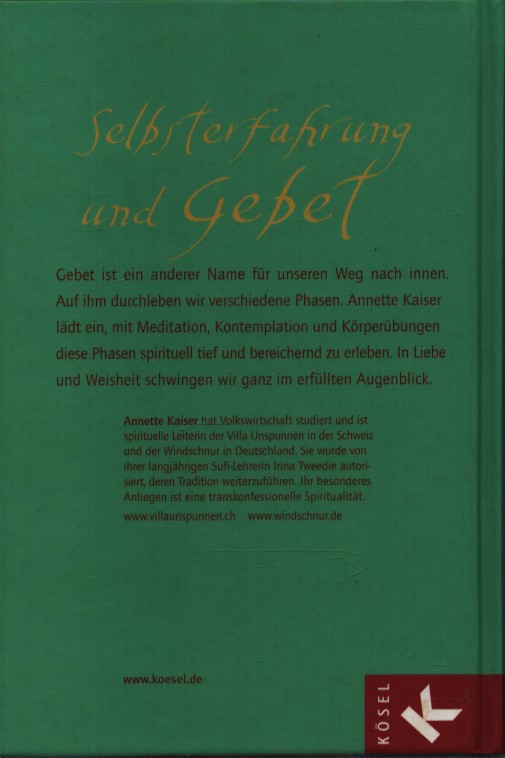 Selbsterfahrung und Gebet

Gebet ist ein anderer Name für unseren Weg nach innen. Auf ihm durchleben wir verschiedene Phasen. Annette Kaiser lädt ein, mit Meditation, Kontemplation und Körperübungen diese Phasen spirituell tief und bereichernd zu erleben. In Liebe und Weisheit schwingen wir ganz im erfüllten Augenblick.

Annette Kaiser hat Volkswirtschaft studiert und ist spirituelle Leiterin der Villa Unspunnen in der Schweiz und der Windschnur in Deutschland. Sie wurde von ihrer langjährigen Sufi-Lehrerin Irina Tweedie autorisiert, deren Tradition weiterzuführen. Ihr besonderes Anliegen ist eine transkonfessionelle Spiritualität.

www.villaunspunnen.ch www.windschnur.de

www.koesel.de

KÖSEL